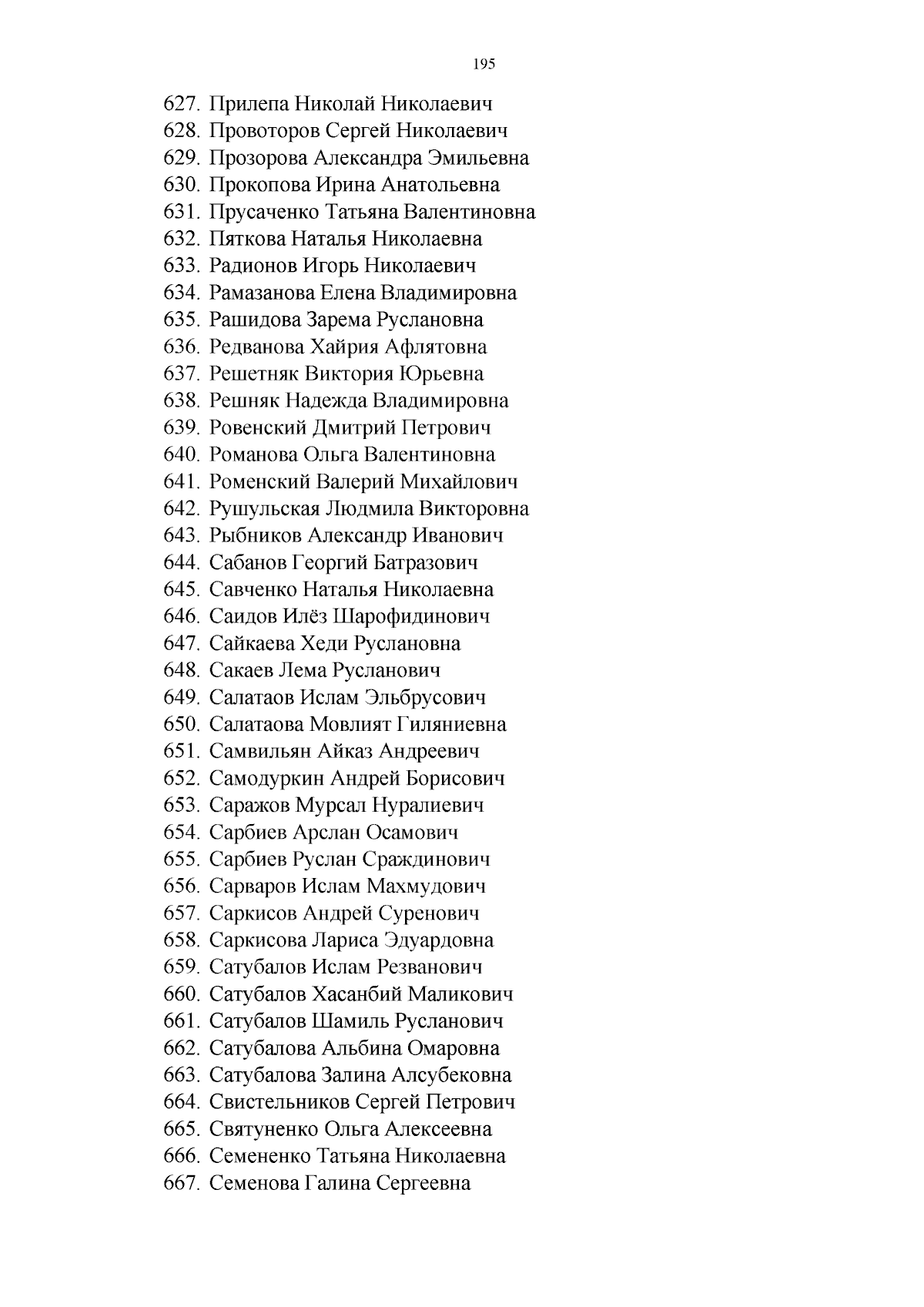 195

627. Прилепа Николай Николаевич
628. Провоторов Сергей Николаевич
629. Прозорова Александра Эмильевна
630. Прокопова Ирина Анатольевна
631. Прусаченко Татьяна Валентиновна
632. Пяткова Наталья Николаевна
633. Радионов Игорь Николаевич
634. Рамазанова Елена Владимировна
635. Рашидова Зарема Руслановна
636. Редванова Хайрия Афлятовна
637. Решетняк Виктория Юрьевна
638. Решняк Надежда Владимировна
639. Ровенский Дмитрий Петрович
640. Романова Ольга Валентиновна
641. Роменский Валерий Михайлович
642. Рушульская Людмила Викторовна
643. Рыбников Александр Иванович
644. Сабанов Георгий Батразович
645. Савченко Наталья Николаевна
646. Саидов Илёз Шарофидинович
647. Сайкаева Хеди Руслановна
648. Сакаев Лема Русланович
649. Салатаов Ислам Эльбрусович
650. Салатаова Мовлият Гиляниевна
651. Самвильян Айказ Андреевич
652. Самодуркин Андрей Борисович
653. Саражов Мурсал Нуралиевич
654. Сарбиев Арслан Осамович
655. Сарбиев Руслан Сраждинович
656. Сарваров Ислам Махмудович
657. Саркисов Андрей Суренович
658. Саркисова Лариса Эдуардовна
659. Сатубалов Ислам Резванович
660. Сатубалов Хасанбий Маликович
661. Сатубалов Шамиль Русланович
662. Сатубалова Альбина Омаровна
663. Сатубалова Залина Алсубековна
664. Свистельников Сергей Петрович
665. Святуненко Ольга Алексеевна
666. Семененко Татьяна Николаевна
667. Семенова Галина Сергеевна